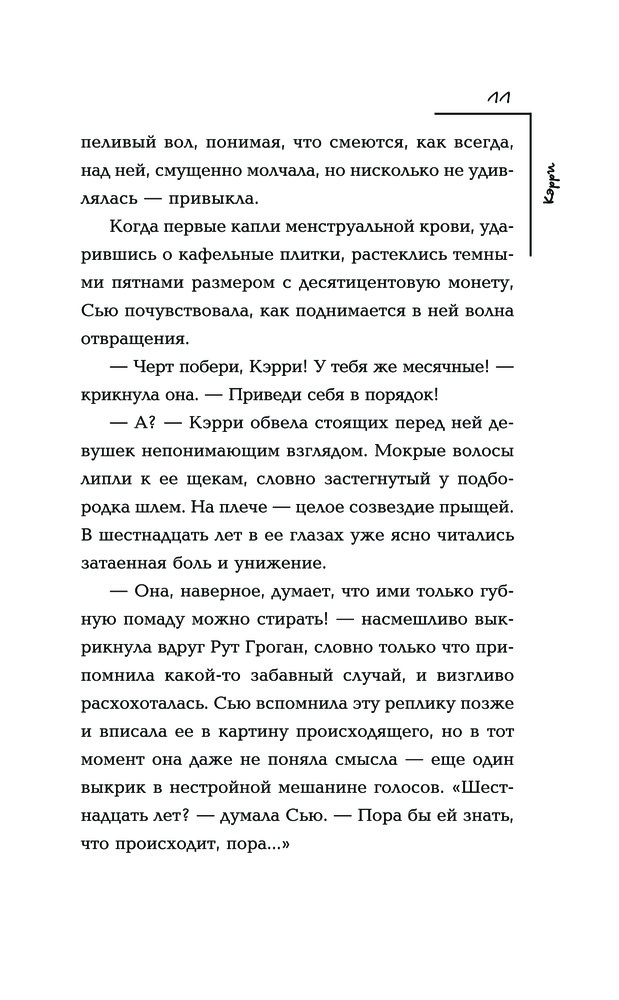 11

Кэрри

пеливый вол, понимая, что смеются, как всегда, над ней, смущенно молчала, но нисколько не удивлялась — привыкла.

Когда первые капли менструальной крови, ударившись о кафельные плитки, растеклись темными пятнами размером с десятицентовую монету, Сью почувствовала, как поднимается в ней волна отвращения.

— Черт побери, Кэрри! У тебя же месячные! — крикнула она. — Приведи себя в порядок!

— А? — Кэрри обвела стоящих перед ней девушек непонимающим взглядом. Мокрые волосы липли к ее щекам, словно застегнутый у подбородка шлем. На плече — целое созвездие прыщей. В шестнадцать лет в ее глазах уже ясно читались затаенная боль и унижение.

— Она, наверное, думает, что ими только губную помаду можно стирать! — насмешливо выкрикнула вдруг Рут Гроган, словно только что припомнила какой-то забавный случай, и визгливо расхохоталась. Сью вспомнила эту реплику позже и вписала ее в картину происходящего, но в тот момент она даже не поняла смысла — еще один выкрик в нестройной мешанине голосов. «Шестнадцать лет? — думала Сью. — Пора бы ей знать, что происходит, пора...»